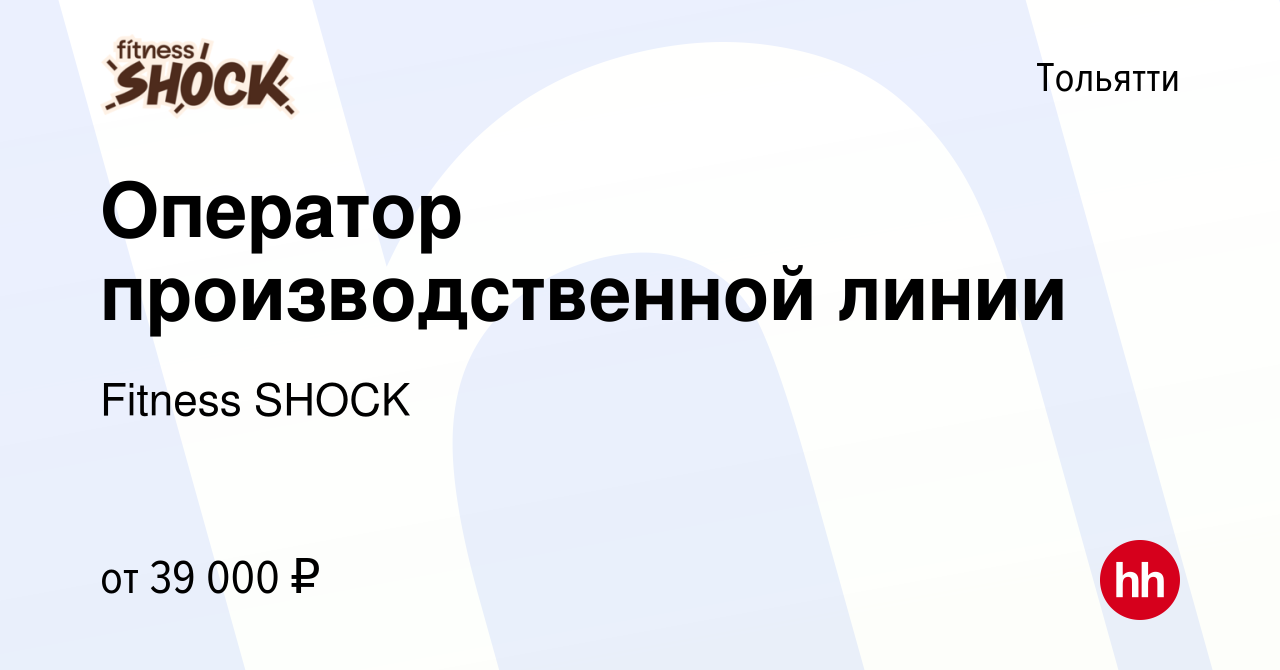 fitness SHOCK

Тольятти

Оператор производственной линии

Fitness SHOCK

от 39 000 ₽

hh